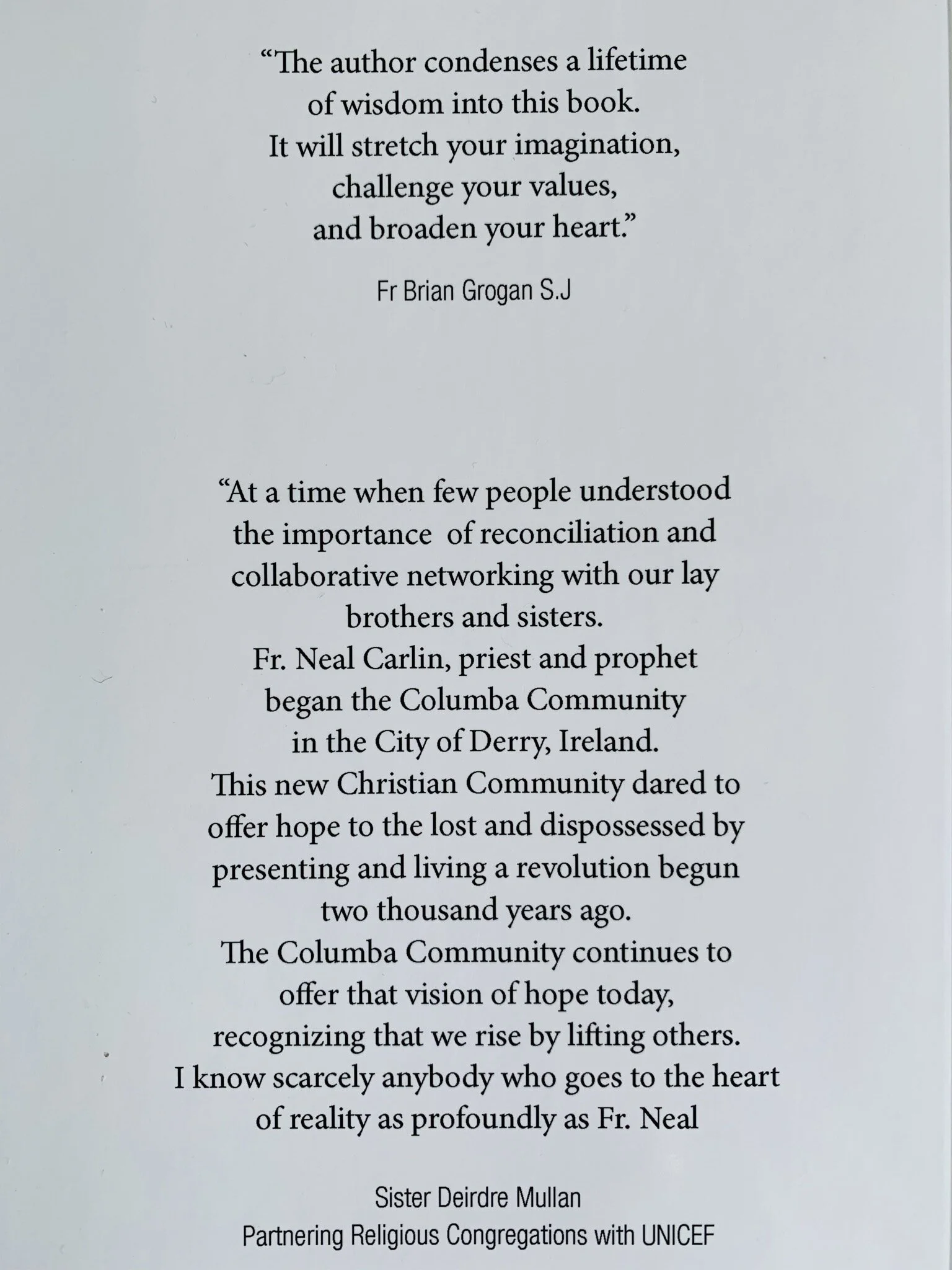 “The author condenses a lifetime of wisdom into this book. It will stretch your imagination, challenge your values, and broaden your heart.”

Fr Brian Grogan S.J

“At a time when few people understood the importance of reconciliation and collaborative networking with our lay brothers and sisters.
Fr. Neal Carlin, priest and prophet began the Columba Community in the City of Derry, Ireland.
This new Christian Community dared to offer hope to the lost and dispossessed by presenting and living a revolution begun two thousand years ago.
The Columba Community continues to offer that vision of hope today, recognizing that we rise by lifting others.
I know scarcely anybody who goes to the heart of reality as profoundly as Fr. Neal

Sister Deirdre Mullan
Partnering Religious Congregations with UNICEF